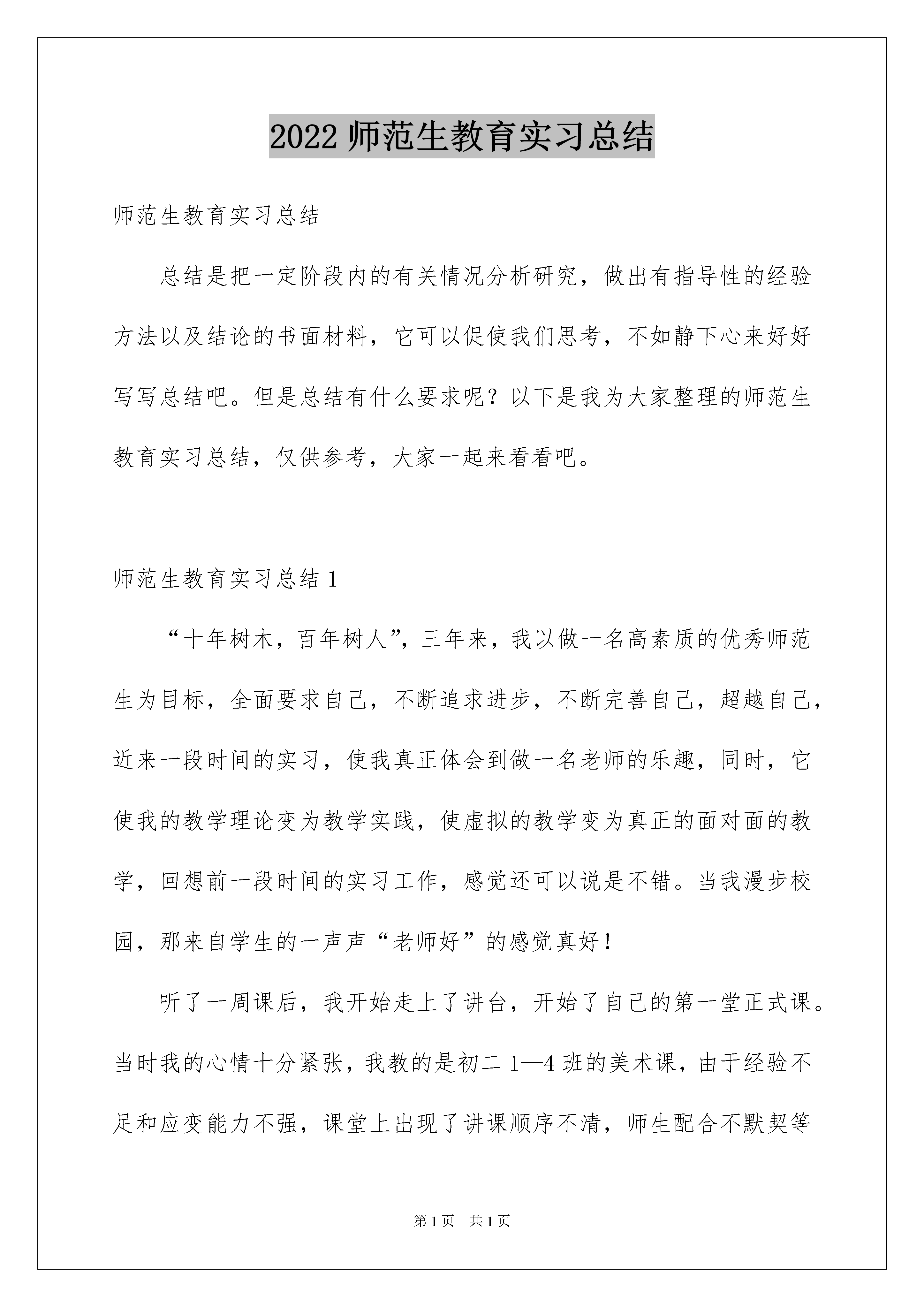 2022 师范生教育实习总结

师范生教育实习总结

总结是把一定阶段内的有关情况分析研究，做出有指导性的经验方法以及结论的书面材料，它可以促使我们思考，不如静下心来好好写写总结吧。但是总结有什么要求呢？以下是我为大家整理的师范生教育实习总结，仅供参考，大家一起来看看吧。

师范生教育实习总结 1

“十年树木，百年树人”，三年来，我以做一名高素质的优秀师范生为目标，全面要求自己，不断追求进步，不断完善自己，超越自己，近来一段时间的实习，使我真正体会到做一名老师的乐趣，同时，它使我的教学理论变为教学实践，使虚拟的教学变为真正的面对面的教学，回想前一段时间的实习工作，感觉还可以说是不错。当我漫步校园，那来自学生的一声声“老师好”的感觉真好！

听了一周课后，我开始走上了讲台，开始了自己的第一堂正式课。当时我的心情十分紧张，我教的是初二 1—4 班的美术课，由于经验不足和应变能力不强，课堂上出现了讲课顺序不清，师生配合不默契等

第 1 页 共 1 页